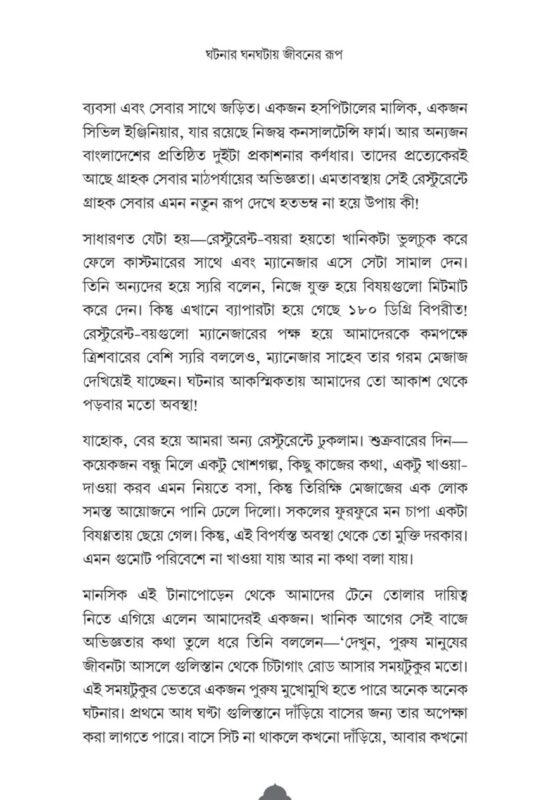 ঘটনার ঘনঘটায় জীবনের রূপ

ব্যবসা এবং সেবার সাথে জড়িত। একজন হসপিটালের মালিক, একজন সিভিল ইঞ্জিনিয়ার, যার রয়েছে নিজস্ব কনসালটেন্সি ফার্ম। আর অন্যজন বাংলাদেশের প্রতিষ্ঠিত দুইটা প্রকাশনার কর্ণধার। তাদের প্রত্যেকেরই আছে গ্রাহক সেবার মাঠপর্যায়ের অভিজ্ঞতা। এমতাবস্থায় সেই রেস্টুরেন্টে গ্রাহক সেবার এমন নতুন রূপ দেখে হতভম্ব না হয়ে উপায় কী!

সাধারণত যেটা হয়—রেস্টুরেন্ট-বয়রা হয়তো খানিকটা ভুলচুক করে ফেলে কাস্টমারের সাথে এবং ম্যানেজার এসে সেটা সামাল দেন। তিনি অন্যদের হয়ে স্যরি বলেন, নিজে যুক্ত হয়ে বিষয়গুলো মিটমাট করে দেন। কিন্তু এখানে ব্যাপারটা হয়ে গেছে ১৮০ ডিগ্রি বিপরীত! রেস্টুরেন্ট-বয়গুলো ম্যানেজারের পক্ষ হয়ে আমাদেরকে কমপক্ষে ত্রিশবারের বেশি স্যরি বললেও, ম্যানেজার সাহেব তার গরম মেজাজ দেখিয়েই যাচ্ছেন। ঘটনার আকস্মিকতায় আমাদের তো আকাশ থেকে পড়বার মতো অবস্থা!

যাহোক, বের হয়ে আমরা অন্য রেস্টুরেন্টে ঢুকলাম। শুক্রবারের দিন—কয়েকজন বন্ধু মিলে একটু খোশগল্প, কিছু কাজের কথা, একটু খাওয়া-দাওয়া করব এমন নিয়তে বসা, কিন্তু তিরিক্ষি মেজাজের এক লোক সমস্ত আয়োজনে পানি ঢেলে দিলো। সকলের ফুরফুরে মন চাপা একটা বিষণ্ণতায় ছেয়ে গেল। কিন্তু, এই বিপর্যস্ত অবস্থা থেকে তো মুক্তি দরকার। এমন গুমোট পরিবেশে না খাওয়া যায় আর না কথা বলা যায়।

মানসিক এই টানাপোড়েন থেকে আমাদের টেনে তোলার দায়িত্ব নিতে এগিয়ে এলেন আমাদেরই একজন। খানিক আগের সেই বাজে অভিজ্ঞতার কথা তুলে ধরে তিনি বললেন—'দেখুন, পুরুষ মানুষের জীবনটা আসলে গুলিস্তান থেকে চিটাগাং রোড আসার সময়টুকুর মতো। এই সময়টুকুর ভেতরে একজন পুরুষ মুখোমুখি হতে পারে অনেক অনেক ঘটনার। প্রথমে আধ ঘণ্টা গুলিস্তানে দাঁড়িয়ে বাসের জন্য তার অপেক্ষা করা লাগতে পারে। বাসে সিট না থাকলে কখনো দাঁড়িয়ে, আবার কখনো